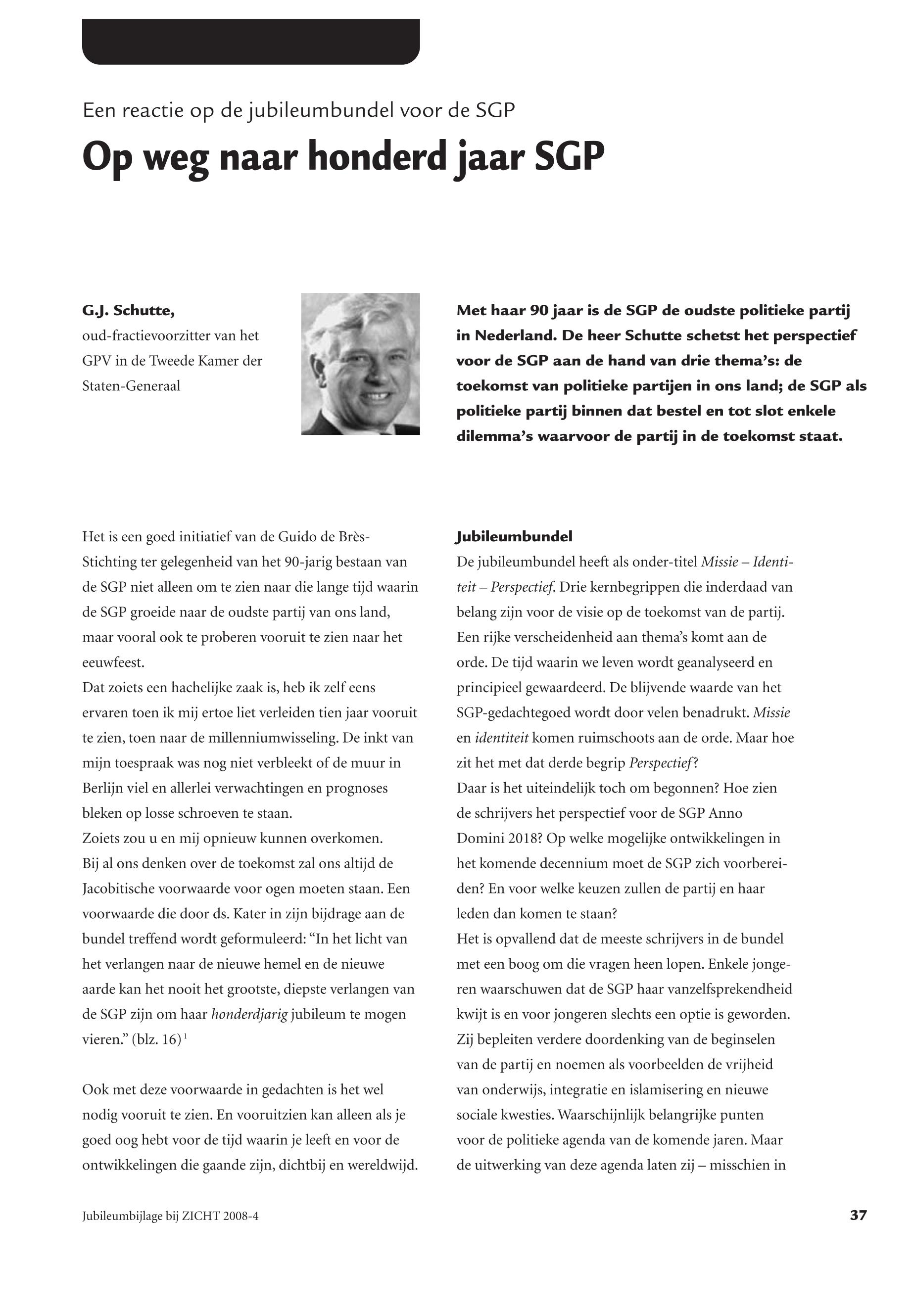 Een reactie op de jubileumbundel voor de SGP

Op weg naar honderd jaar SGP

G.J. Schutte,
oud-fractievoorzitter van het GPV in de Tweede Kamer der Staten-Generaal

Met haar 90 jaar is de SGP de oudste politieke partij in Nederland. De heer Schutte schetst het perspectief voor de SGP aan de hand van drie thema's: de toekomst van politieke partijen in ons land; de SGP als politieke partij binnen dat bestel en tot slot enkele dilemma's waarvoor de partij in de toekomst staat.

Het is een goed initiatief van de Guido de Brès-Stichting ter gelegenheid van het 90-jarig bestaan van de SGP niet alleen om te zien naar die lange tijd waarin de SGP groeide naar de oudste partij van ons land, maar vooral ook te proberen vooruit te zien naar het eeuwfeest.
Dat zoiets een hachelijke zaak is, heb ik zelf eens ervaren toen ik mij ertoe liet verleiden tien jaar vooruit te zien, toen naar de millenniumwisseling. De inkt van mijn toespraak was nog niet verbleekt of de muur in Berlijn viel en allerlei verwachtingen en prognoses bleken op losse schroeven te staan.
Zoiets zou u en mij opnieuw kunnen overkomen.
Bij al ons denken over de toekomst zal ons altijd de Jacobitische voorwaarde voor ogen moeten staan. Een voorwaarde die door ds. Kater in zijn bijdrage aan de bundel treffend wordt geformuleerd: "In het licht van het verlangen naar de nieuwe hemel en de nieuwe aarde kan het nooit het grootste, diepste verlangen van de SGP zijn om haar honderdjarig jubileum te mogen vieren." (blz. 16) $^1$

Ook met deze voorwaarde in gedachten is het wel nodig vooruit te zien. En vooruitzien kan alleen als je goed oog hebt voor de tijd waarin je leeft en voor de ontwikkelingen die gaande zijn, dichtbij en wereldwijd.

Jubileumbundel
De jubileumbundel heeft als onder-titel Missie – Identiteit – Perspectief. Drie kernbegrippen die inderdaad van belang zijn voor de visie op de toekomst van de partij. Een rijke verscheidenheid aan thema's komt aan de orde. De tijd waarin we leven wordt geanalyseerd en principieel gewaardeerd. De blijvende waarde van het SGP-gedachtegoed wordt door velen benadrukt. Missie en identiteit komen ruimschoots aan de orde. Maar hoe zit het met dat derde begrip Perspectief?
Daar is het uiteindelijk toch om begonnen? Hoe zien de schrijvers het perspectief voor de SGP Anno Domini 2018? Op welke mogelijke ontwikkelingen in het komende decennium moet de SGP zich voorbereiden? En voor welke keuzen zullen de partij en haar leden dan komen te staan?
Het is opvallend dat de meeste schrijvers in de bundel met een boog om die vragen heen lopen. Enkele jongeren waarschuwen dat de SGP haar vanzelfsprekendheid kwijt is en voor jongeren slechts een optie is geworden. Zij bepleiten verdere doordenking van de beginselen van de partij en noemen als voorbeelden de vrijheid van onderwijs, integratie en islamisering en nieuwe sociale kwesties. Waarschijnlijk belangrijke punten voor de politieke agenda van de komende jaren. Maar de uitwerking van deze agenda laten zij – misschien in

Jubileumbijlage bij ZICHT 2008-4

37